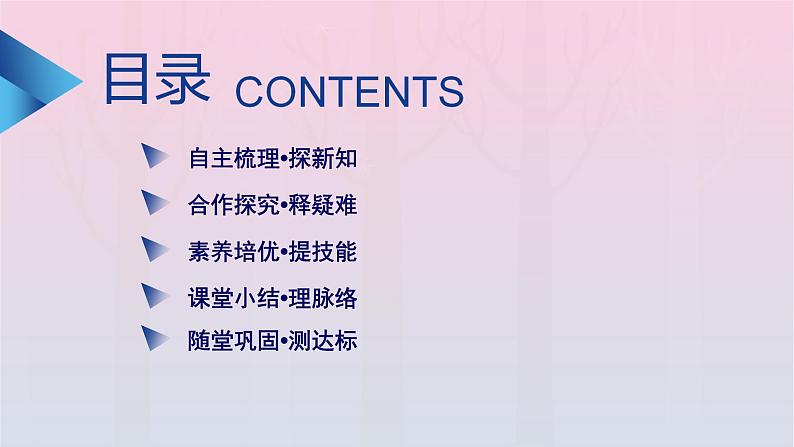 目录 CONTENTS

自主梳理•探新知

合作探究•释疑难

素养培优•提技能

课堂小结•理脉络

随堂巩固•测达标